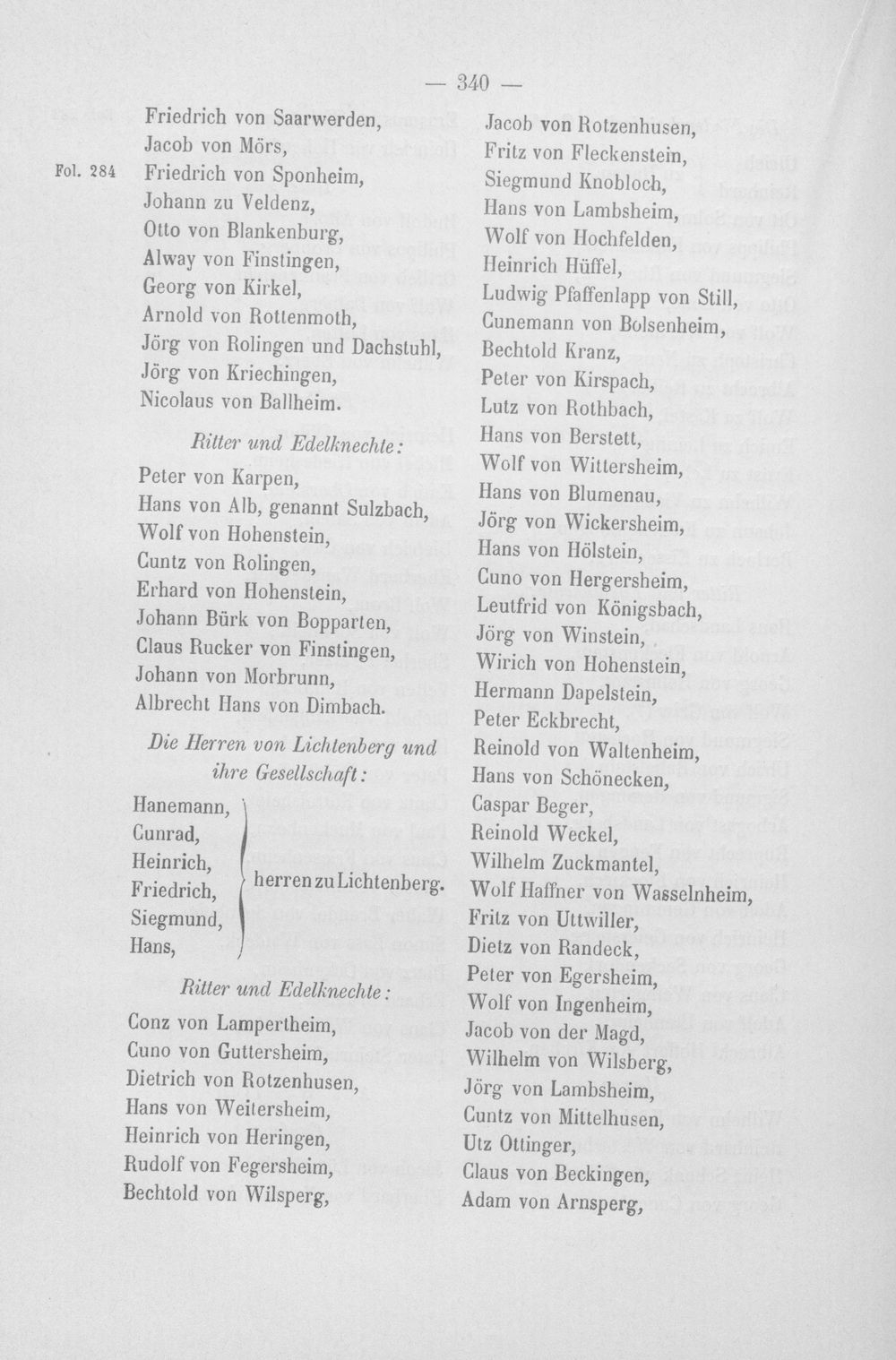 — 340 —

Friedrich von Saarwerden,
Jacob von Mörs,
Fol. 284 Friedrich von Sponheim,
Johann zu Veldenz,
Otto von Blankenburg,
Alway von Finstingen,
Georg von Kirkel,
Arnold von Rottenmoth,
Jörg von Rolingen und Dachstuhl,
Jörg von Kriechingen,
Nicolaus von Ballheim.

Ritter und Edelknechte:

Peter von Karpen,
Hans von Alb, genannt Sulzbach,
Wolf von Hohenstein,
Cuntz von Rolingen,
Erhard von Hohenstein,
Johann Bürk von Bopparten,
Claus Rucker von Finstingen,
Johann von Morbrunn,
Albrecht Hans von Dimbach.

Die Herren von Lichtenberg und ihre Gesellschaft:

Hanemann,
Cunrad,
Heinrich,
Friedrich,
Siegmund,
Hans,
herren zu Lichtenberg.

Ritter und Edelknechte:

Conz von Lampertheim,
Cuno von Guttersheim,
Dietrich von Rotzenhusen,
Hans von Weitersheim,
Heinrich von Heringen,
Rudolf von Fegersheim,
Bechtold von Wilsperg,

Jacob von Rotzenhusen,
Fritz von Fleckenstein,
Siegmund Knobloch,
Hans von Lambsheim,
Wolf von Hochfelden,
Heinrich Hüffel,
Ludwig Pfaffenlapp von Still,
Cunemann von Bolsenheim,
Bechtold Kranz,
Peter von Kirspach,
Lutz von Rothbach,
Hans von Berstett,
Wolf von Wittersheim,
Hans von Blumenau,
Jörg von Wickersheim,
Hans von Hölstein,
Cuno von Hergersheim,
Leutfrid von Königsbach,
Jörg von Winstein,
Wirich von Hohenstein,
Hermann Dapelstein,
Peter Eckbrecht,
Reinold von Waltenheim,
Hans von Schönecken,
Caspar Beger,
Reinold Weckel,
Wilhelm Zuckmantel,
Wolf Haffner von Wasselnheim,
Fritz von Uttwiller,
Dietz von Randeck,
Peter von Egersheim,
Wolf von Ingenheim,
Jacob von der Magd,
Wilhelm von Wilsberg,
Jörg von Lambsheim,
Cuntz von Mittelhusen,
Utz Ottinger,
Claus von Beckingen,
Adam von Arnsperg,